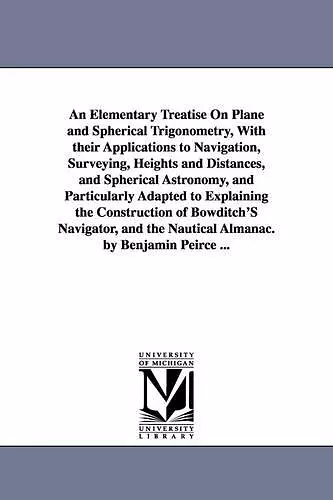 An Elementary Treatise On Plane and Spherical Trigonometry, With their Applications to Navigation, Surveying, Heights and Distances, and Spherical Astronomy, and Particularly Adapted to Explaining the Construction of Bowditch'S Navigator, and the Nautical Almanac. by Benjamin Peirce ...

UNIVERSITY OF MICHIGAN

M

UNIVERSITY LIBRARY